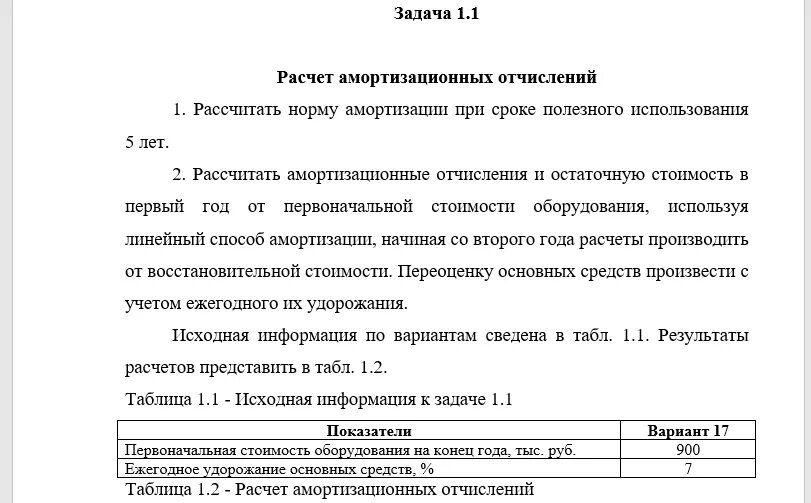 Задача 1.1

Расчет амортизационных отчислений

1. Рассчитать норму амортизации при сроке полезного использования 5 лет.

2. Рассчитать амортизационные отчисления и остаточную стоимость в первый год от первоначальной стоимости оборудования, используя линейный способ амортизации, начиная со второго года расчеты производить от восстановительной стоимости. Переоценку основных средств произвести с учетом ежегодного их удорожания.

Исходная информация по вариантам сведена в табл. 1.1. Результаты расчетов представить в табл. 1.2.

Таблица 1.1 - Исходная информация к задаче 1.1

| Показатели | Вариант 17 |
|---|---|
| Первоначальная стоимость оборудования на конец года, тыс. руб. | 900 |
| Ежегодное удорожание основных средств, % | 7 |

Таблица 1.2 - Расчет амортизационных отчислений